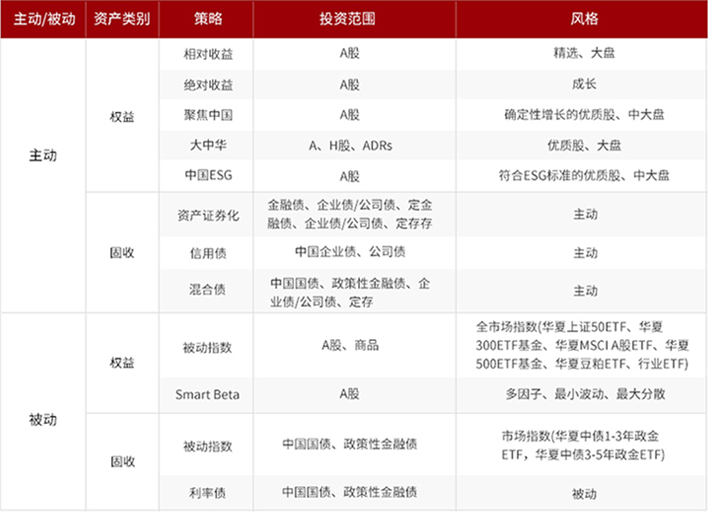 | 主动/被动 | 资产类别 | 策略 | 投资范围 | 风格 |
|---|---|---|---|---|
| 主动 | 权益 | 相对收益 | A股 | 精选、大盘 |
| | | 绝对收益 | A股 | 成长 |
| | | 聚焦中国 | A股 | 确定性增长的优质股、中大盘 |
| | | 大中华 | A、H股、ADRs | 优质股、大盘 |
| | | 中国ESG | A股 | 符合ESG标准的优质股、中大盘 |
| | 固收 | 资产证券化 | 金融债、企业债/公司债、定金融债、企业债/公司债、定存存 | 主动 |
| | | 信用债 | 中国企业债、公司债 | 主动 |
| | | 混合债 | 中国国债、政策性金融债、企业债/公司债、定存 | 主动 |
| 被动 | 权益 | 被动指数 | A股、商品 | 全市场指数(华夏上证50ETF、华夏300ETF基金、华夏MSCI A股ETF、华夏500ETF基金、华夏豆粕ETF、行业ETF) |
| | | Smart Beta | A股 | 多因子、最小波动、最大分散 |
| | 固收 | 被动指数 | 中国国债、政策性金融债 | 市场指数(华夏中债1-3年政金ETF，华夏中债3-5年政金ETF) |
| | | 利率债 | 中国国债、政策性金融债 | 被动 |